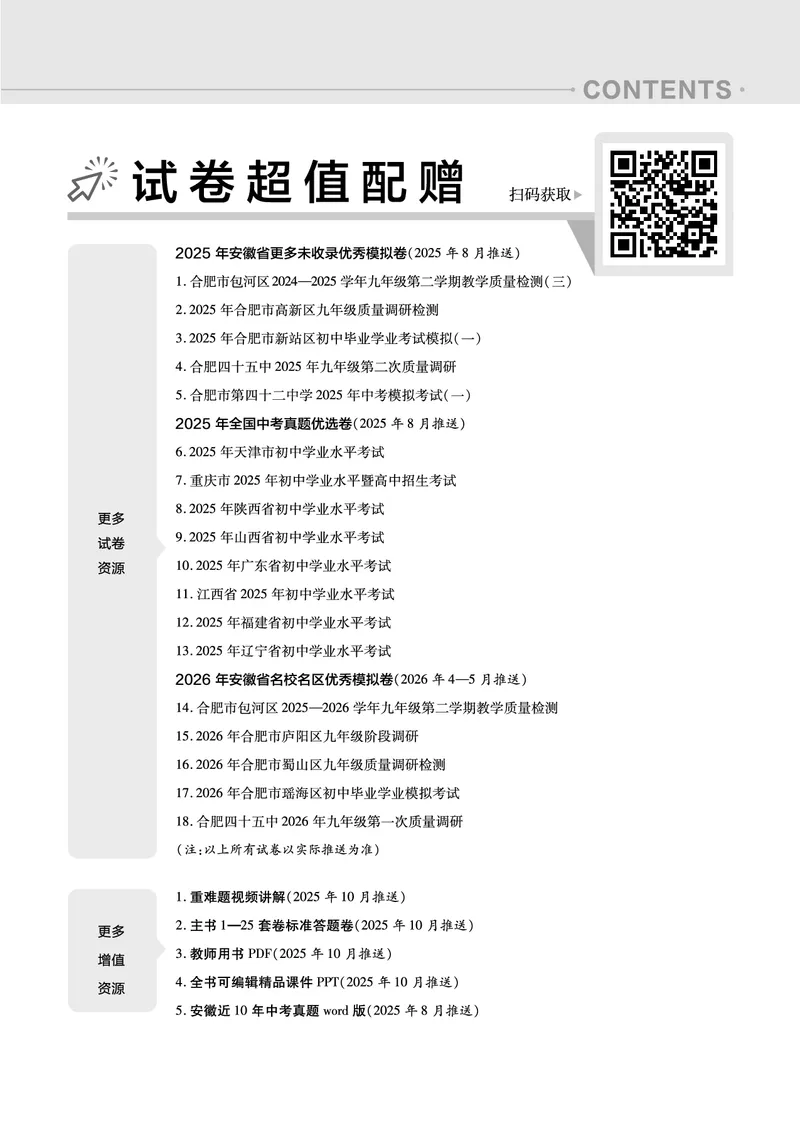 CONTENTS

试卷超值配赠

扫码获取

更多试卷资源

2025 年安徽省更多未收录优秀模拟卷(2025 年 8 月推送)

1. 合肥市包河区 2024—2025 学年九年级第二学期教学质量检测(三)

2. 2025 年合肥市高新区九年级质量调研检测

3. 2025 年合肥市新站区初中毕业学业考试模拟(一)

4. 合肥四十五中 2025 年九年级第二次质量调研

5. 合肥市第四十二中学 2025 年中考模拟考试(一)

2025 年全国中考真题优选卷(2025 年 8 月推送)

6. 2025 年天津市初中学业水平考试

7. 重庆市 2025 年初中学业水平暨高中招生考试

8. 2025 年陕西省初中学业水平考试

9. 2025 年山西省初中学业水平考试

10. 2025 年广东省初中学业水平考试

11. 江西省 2025 年初中学业水平考试

12. 2025 年福建省初中学业水平考试

13. 2025 年辽宁省初中学业水平考试

2026 年安徽省名校名区优秀模拟卷(2026 年 4—5 月推送)

14. 合肥市包河区 2025—2026 学年九年级第二学期教学质量检测

15. 2026 年合肥市庐阳区九年级阶段调研

16. 2026 年合肥市蜀山区九年级质量调研检测

17. 2026 年合肥市瑶海区初中毕业学业模拟考试

18. 合肥四十五中 2026 年九年级第一次质量调研

(注:以上所有试卷以实际推送为准)

更多增值资源

1. 重难题视频讲解(2025 年 10 月推送)

2. 主书 1—25 套卷标准答题卷(2025 年 10 月推送)

3. 教师用书 PDF(2025 年 10 月推送)

4. 全书可编辑精品课件 PPT(2025 年 10 月推送)

5. 安徽近 10 年中考真题 word 版(2025 年 8 月推送)